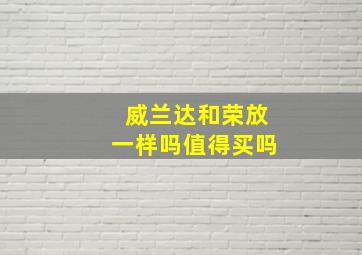 威兰达和荣放
一样吗值得买吗